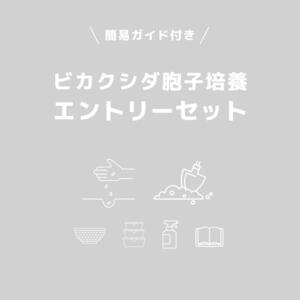 ＼ 簡易ガイド付き ／

ビカクシダ胞子培養
エントリーセット